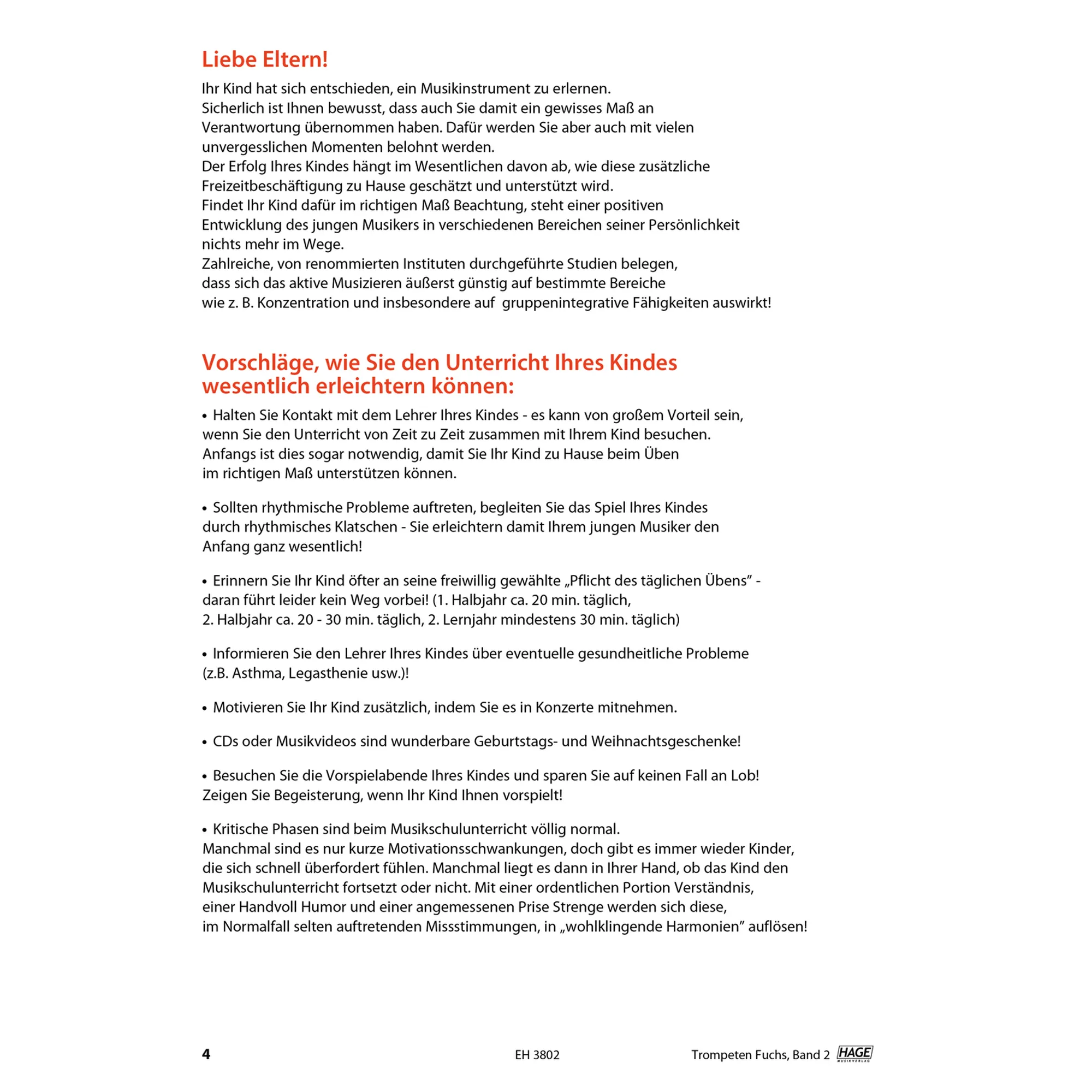 Liebe Eltern!

Ihr Kind hat sich entschieden, ein Musikinstrument zu erlernen.
Sicherlich ist Ihnen bewusst, dass auch Sie damit ein gewisses Maß an Verantwortung übernommen haben. Dafür werden Sie aber auch mit vielen unvergesslichen Momenten belohnt werden.
Der Erfolg Ihres Kindes hängt im Wesentlichen davon ab, wie diese zusätzliche Freizeitbeschäftigung zu Hause geschätzt und unterstützt wird.
Findet Ihr Kind dafür im richtigen Maß Beachtung, steht einer positiven Entwicklung des jungen Musikers in verschiedenen Bereichen seiner Persönlichkeit nichts mehr im Wege.
Zahlreiche, von renommierten Instituten durchgeführte Studien belegen, dass sich das aktive Musizieren äußerst günstig auf bestimmte Bereiche wie z. B. Konzentration und insbesondere auf gruppenintegrative Fähigkeiten auswirkt!

Vorschläge, wie Sie den Unterricht Ihres Kindes wesentlich erleichtern können:

• Halten Sie Kontakt mit dem Lehrer Ihres Kindes - es kann von großem Vorteil sein, wenn Sie den Unterricht von Zeit zu Zeit zusammen mit Ihrem Kind besuchen. Anfangs ist dies sogar notwendig, damit Sie Ihr Kind zu Hause beim Üben im richtigen Maß unterstützen können.

• Sollten rhythmische Probleme auftreten, begleiten Sie das Spiel Ihres Kindes durch rhythmisches Klatschen - Sie erleichtern damit Ihrem jungen Musiker den Anfang ganz wesentlich!

• Erinnern Sie Ihr Kind öfter an seine freiwillig gewählte „Pflicht des täglichen Übens” - daran führt leider kein Weg vorbei! (1. Halbjahr ca. 20 min. täglich, 2. Halbjahr ca. 20 - 30 min. täglich, 2. Lernjahr mindestens 30 min. täglich)

• Informieren Sie den Lehrer Ihres Kindes über eventuelle gesundheitliche Probleme (z.B. Asthma, Legasthenie usw.)!

• Motivieren Sie Ihr Kind zusätzlich, indem Sie es in Konzerte mitnehmen.

• CDs oder Musikvideos sind wunderbare Geburtstags- und Weihnachtsgeschenke!

• Besuchen Sie die Vorspielabende Ihres Kindes und sparen Sie auf keinen Fall an Lob! Zeigen Sie Begeisterung, wenn Ihr Kind Ihnen vorspielt!

• Kritische Phasen sind beim Musikschulunterricht völlig normal.
Manchmal sind es nur kurze Motivationsschwankungen, doch gibt es immer wieder Kinder, die sich schnell überfordert fühlen. Manchmal liegt es dann in Ihrer Hand, ob das Kind den Musikschulunterricht fortsetzt oder nicht. Mit einer ordentlichen Portion Verständnis, einer Handvoll Humor und einer angemessenen Prise Strenge werden sich diese, im Normalfall selten auftretenden Missstimmungen, in „wohlklingende Harmonien” auflösen!

4 EH 3802 Trompeten Fuchs, Band 2 HAGE MUSIKVERLAG